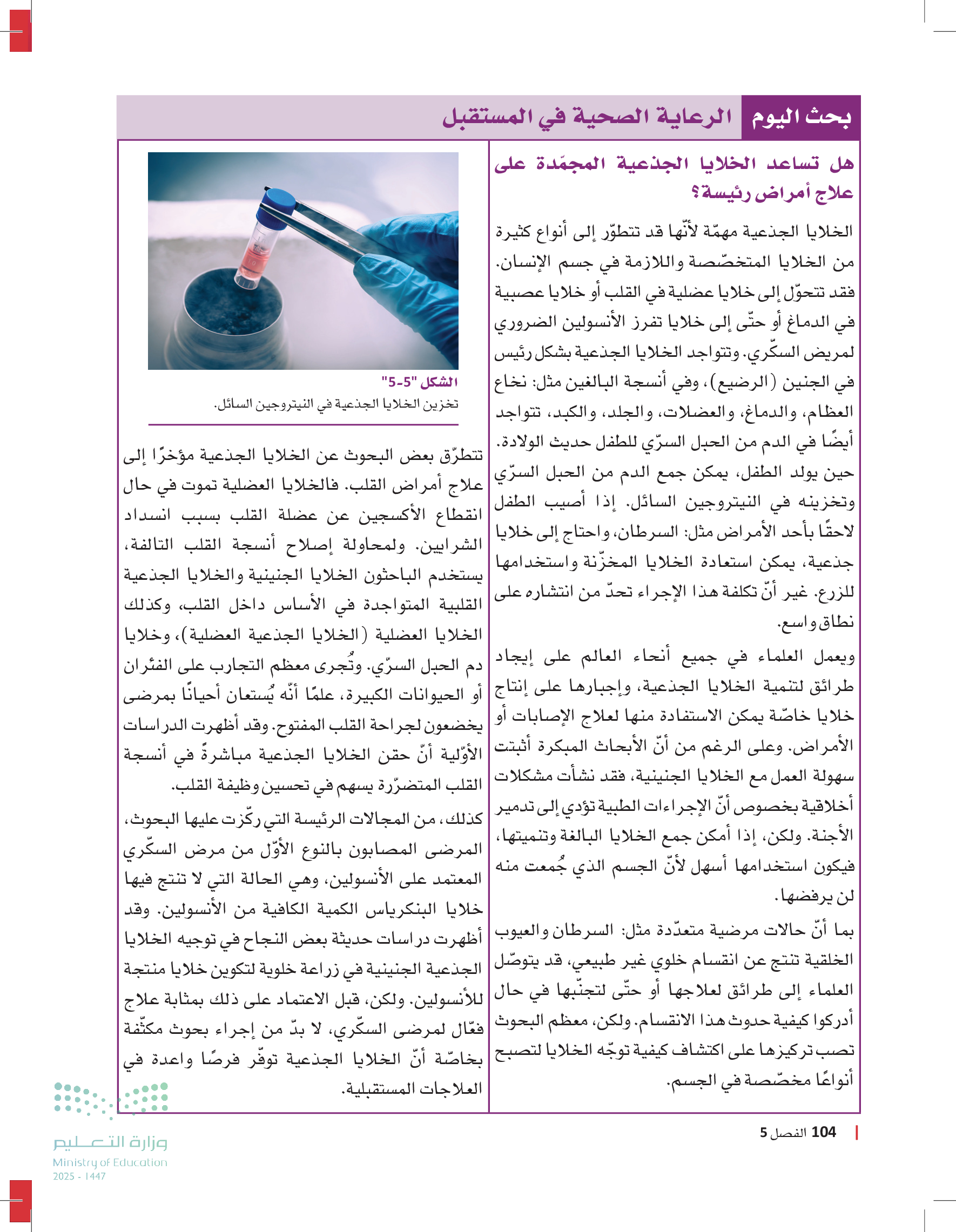 بحث اليوم الرعاية الصحية في المستقبل

هل تساعد الخلايا الجذعية المجمّدة على علاج أمراض رئيسة؟

الخلايا الجذعية مهمّة لأنّها قد تتطوّر إلى أنواع كثيرة من الخلايا المتخصّصة واللازمة في جسم الإنسان. فقد تتحوّل إلى خلايا عضلية في القلب أو خلايا عصبية في الدماغ أو حتّى إلى خلايا تفرز الأنسولين الضروري لمريض السكّري. وتتواجد الخلايا الجذعية بشكل رئيس في الجنين (الرضيع)، وفي أنسجة البالغين مثل: نخاع العظام، والدماغ، والعضلات، والجلد، والكبد، تتواجد أيضًا في الدم من الحبل السرّي للطفل حديث الولادة. حين يولد الطفل، يمكن جمع الدم من الحبل السرّي وتخزينه في النيتروجين السائل. إذا أصيب الطفل لاحقًا بأحد الأمراض مثل: السرطان، واحتاج إلى خلايا جذعية، يمكن استعادة الخلايا المخزّنة واستخدامها للزرع. غير أنّ تكلفة هذا الإجراء تحدّ من انتشاره على نطاق واسع.

ويعمل العلماء في جميع أنحاء العالم على إيجاد طرائق لتنمية الخلايا الجذعية، وإجبارها على إنتاج خلايا خاصّة يمكن الاستفادة منها لعلاج الإصابات أو الأمراض. وعلى الرغم من أنّ الأبحاث المبكرة أثبتت سهولة العمل مع الخلايا الجنينية، فقد نشأت مشكلات أخلاقية بخصوص أنّ الإجراءات الطبية تؤدي إلى تدمير الأجنة. ولكن، إذا أمكن جمع الخلايا البالغة وتنميتها، فيكون استخدامها أسهل لأنّ الجسم الذي جُمعت منه لن يرفضها.

بما أنّ حالات مرضية متعدّدة مثل: السرطان والعيوب الخلقية تنتج عن انقسام خلوي غير طبيعي، قد يتوصّل العلماء إلى طرائق لعلاجها أو حتّى لتجنّبها في حال أدركوا كيفية حدوث هذا الانقسام. ولكن، معظم البحوث تصب تركيزها على اكتشاف كيفية توجّه الخلايا لتصبح أنواعًا مخصّصة في الجسم.

الشكل "5-5"
تخزين الخلايا الجذعية في النيتروجين السائل.

تتطرّق بعض البحوث عن الخلايا الجذعية مؤخرًا إلى علاج أمراض القلب. فالخلايا العضلية تموت في حال انقطاع الأكسجين عن عضلة القلب بسبب انسداد الشرايين. ولمحاولة إصلاح أنسجة القلب التالفة، يستخدم الباحثون الخلايا الجنينية والخلايا الجذعية القلبية المتواجدة في الأساس داخل القلب، وكذلك الخلايا العضلية (الخلايا الجذعية العضلية)، وخلايا دم الحبل السرّي. وتُجرى معظم التجارب على الفئران أو الحيوانات الكبيرة، علمًا أنّه يُستعان أحيانًا بمرضى يخضعون لجراحة القلب المفتوح. وقد أظهرت الدراسات الأوّلية أنّ حقن الخلايا الجذعية مباشرةً في أنسجة القلب المتضرّرة يسهم في تحسين وظيفة القلب.

كذلك، من المجالات الرئيسة التي ركّزت عليها البحوث، المرضى المصابون بالنوع الأوّل من مرض السكّري المعتمد على الأنسولين، وهي الحالة التي لا تنتج فيها خلايا البنكرياس الكمية الكافية من الأنسولين. وقد أظهرت دراسات حديثة بعض النجاح في توجيه الخلايا الجذعية الجنينية في زراعة خلوية لتكوين خلايا منتجة للأنسولين. ولكن، قبل الاعتماد على ذلك بمثابة علاج فعّال لمرضى السكّري، لا بدّ من إجراء بحوث مكثّفة بخاصّة أنّ الخلايا الجذعية توفّر فرصًا واعدة في العلاجات المستقبلية.

104 الفصل 5

وزارة التعليم
Ministry of Education
2025 - 1447